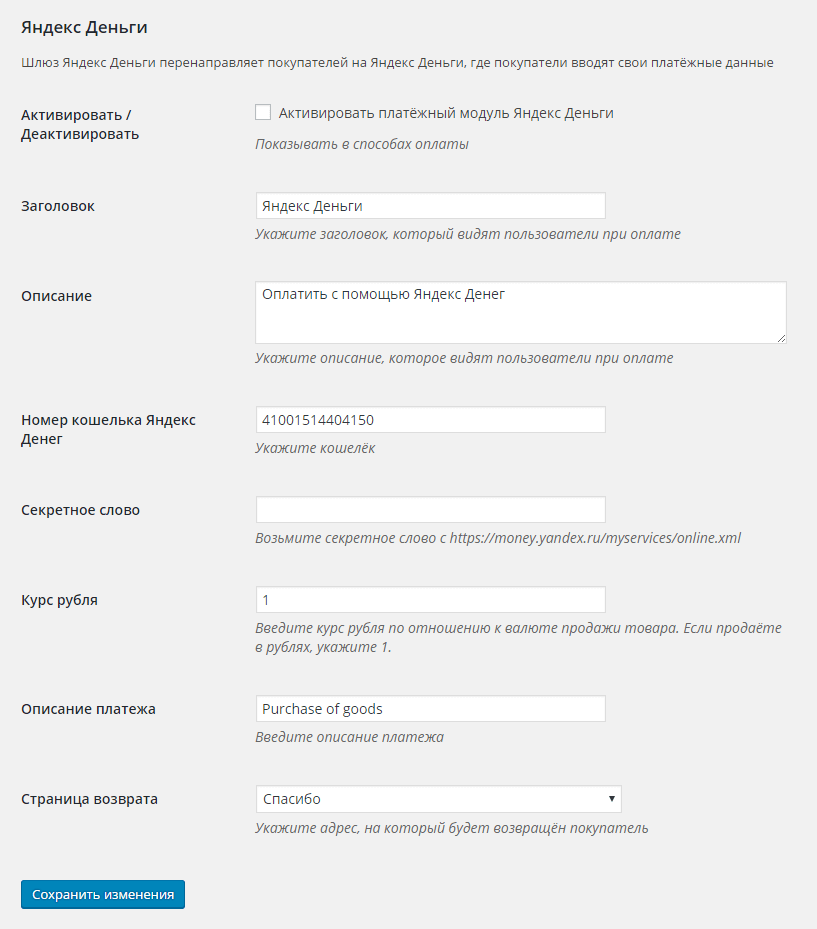 Яндекс Деньги

Шлюз Яндекс Деньги перенаправляет покупателей на Яндекс Деньги, где покупатели вводят свои платёжные данные

Активировать / Деактивировать

Активировать платёжный модуль Яндекс Деньги

Показывать в способах оплаты

Заголовок

Яндекс Деньги

Укажите заголовок, который видят пользователи при оплате

Описание

Оплатить с помощью Яндекс Денег

Укажите описание, которое видят пользователи при оплате

Номер кошелька Яндекс Денег

41001514404150

Укажите кошелёк

Секретное слово

Возьмите секретное слово с https://money.yandex.ru/myservices/online.xml

Курс рубля

1

Введите курс рубля по отношению к валюте продажи товара. Если продаёте в рублях, укажите 1.

Описание платежа

Purchase of goods

Введите описание платежа

Страница возврата

Спасибо

Укажите адрес, на который будет возвращён покупатель

Сохранить изменения